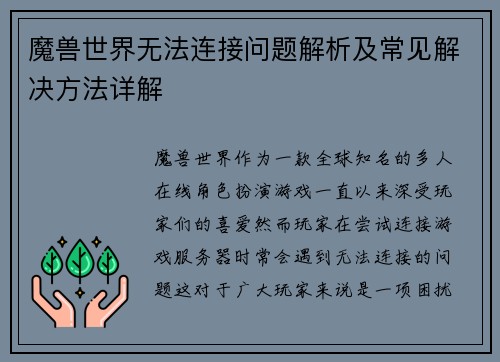 魔兽世界无法连接问题解析及常见解决方法详解

魔兽世界作为一款全球知名的多人在线角色扮演游戏一直以来深受玩家们的喜爱然而玩家在尝试连接游戏服务器时常会遇到无法连接的问题这对于广大玩家来说是一项困扰